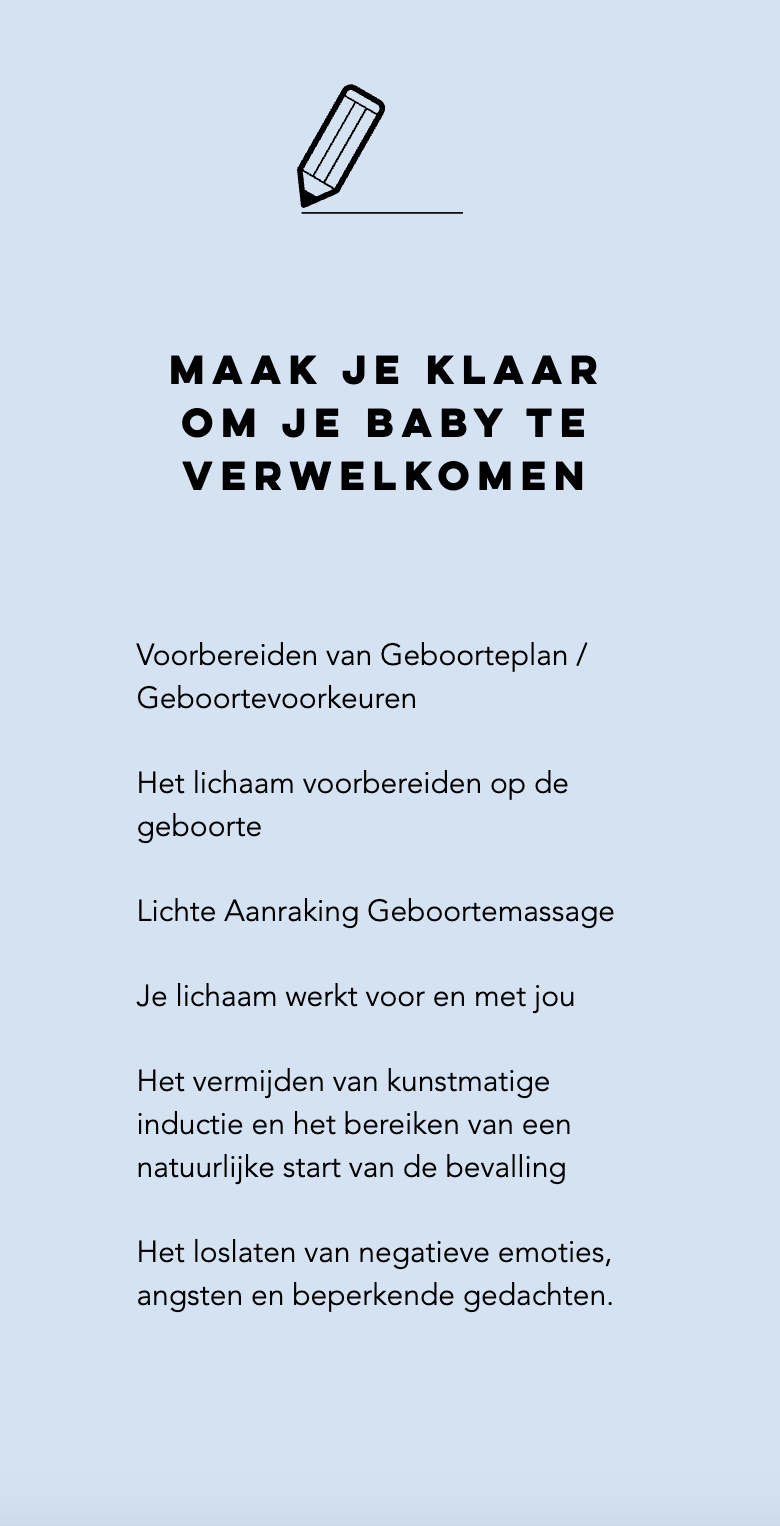 MAAK JE KLAAR OM JE BABY TE VERWELKOMEN

Voorbereiden van Geboorteplan / Geboortevoorkeuren

Het lichaam voorbereiden op de geboorte

Lichte Aanraking Geboortemassage

Je lichaam werkt voor en met jou

Het vermijden van kunstmatige inductie en het bereiken van een natuurlijke start van de bevalling

Het loslaten van negatieve emoties, angsten en beperkende gedachten.